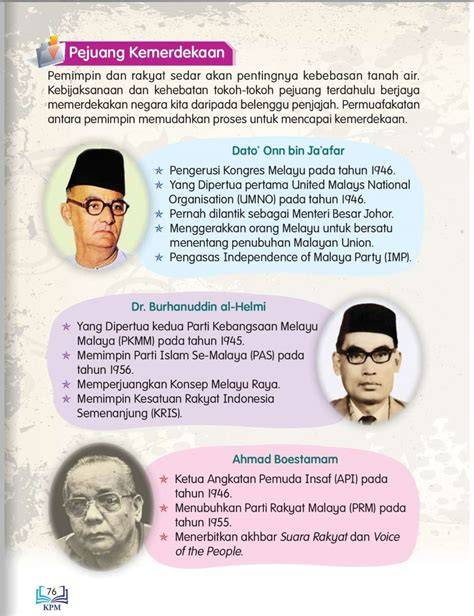 Pejuang Kemerdekaan

Pemimpin dan rakyat sedar akan pentingnya kebebasan tanah air. Kebijaksanaan dan kehebatan tokoh-tokoh pejuang terdahulu berjaya memerdekakan negara kita daripada belenggu penjajah. Permuafakatan antara pemimpin memudahkan proses untuk mencapai kemerdekaan.

Dato' Onn bin Ja'afar

★ Pengerusi Kongres Melayu pada tahun 1946.
★ Yang Dipertua pertama United Malays National Organisation (UMNO) pada tahun 1946.
★ Pernah dilantik sebagai Menteri Besar Johor.
★ Menggerakkan orang Melayu untuk bersatu menentang penubuhan Malayan Union.
★ Pengasas Independence of Malaya Party (IMP).

Dr. Burhanuddin al-Helmi

★ Yang Dipertua kedua Parti Kebangsaan Melayu Malaya (PKMM) pada tahun 1945.
★ Memimpin Parti Islam Se-Malaya (PAS) pada tahun 1956.
★ Memperjuangkan Konsep Melayu Raya.
★ Memimpin Kesatuan Rakyat Indonesia Semenanjung (KRIS).

Ahmad Boestamam

★ Ketua Angkatan Pemuda Insaf (API) pada tahun 1946.
★ Menubuhkan Parti Rakyat Malaya (PRM) pada tahun 1955.
★ Menerbitkan akhbar Suara Rakyat dan Voice of the People.

76
KPM